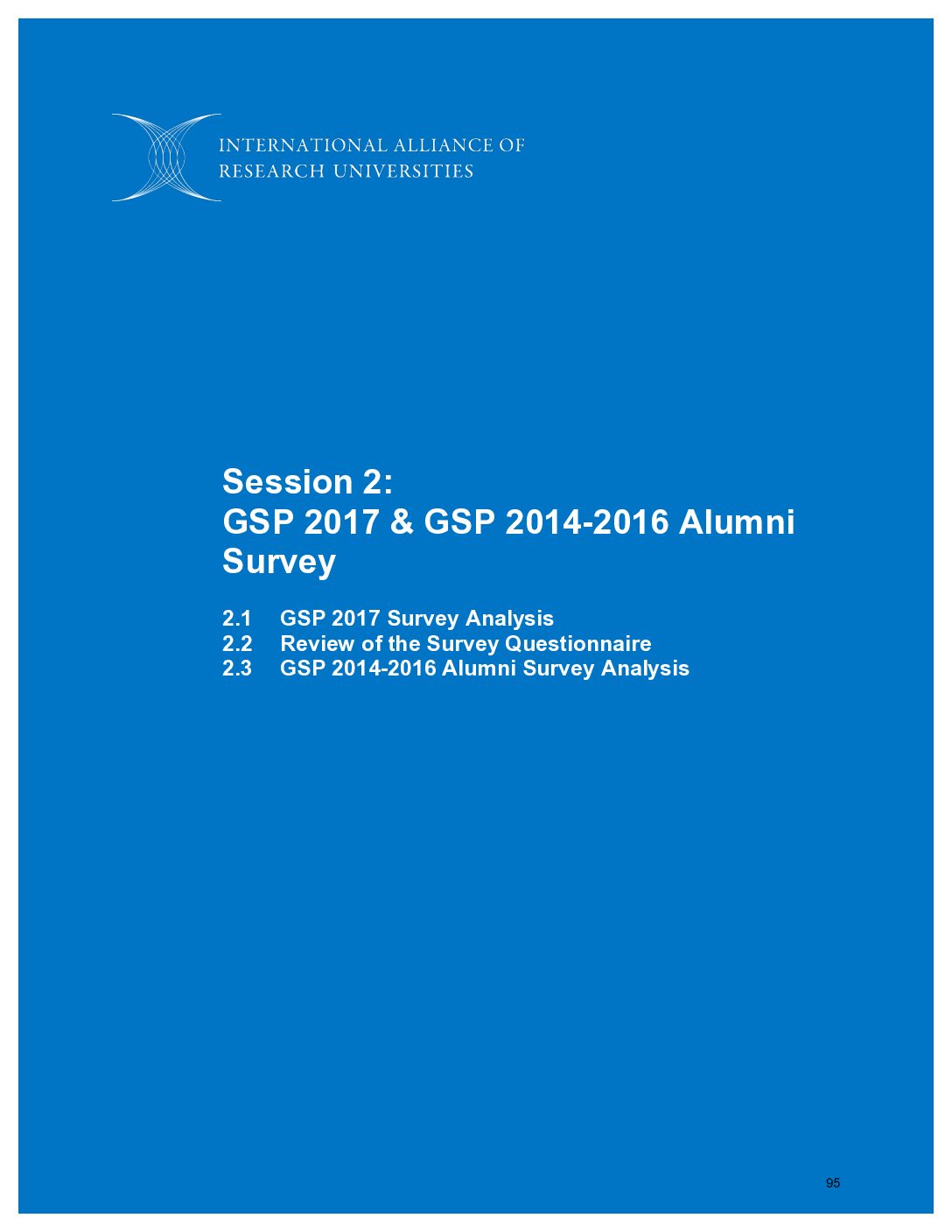 INTERNATIONAL ALLIANCE OF
RESEARCH UNIVERSITIES

Session 2:
GSP 2017 & GSP 2014-2016 Alumni Survey

2.1 GSP 2017 Survey Analysis
2.2 Review of the Survey Questionnaire
2.3 GSP 2014-2016 Alumni Survey Analysis

95